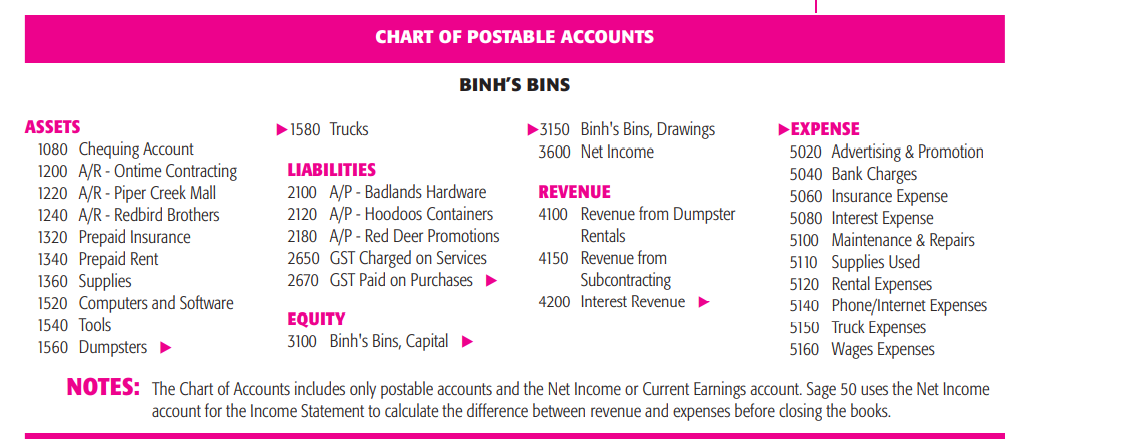 CHART OF POSTABLE ACCOUNTS

BINH'S BINS

ASSETS
1080 Chequing Account
1200 A/R - Ontime Contracting
1220 A/R - Piper Creek Mall
1240 A/R - Redbird Brothers
1320 Prepaid Insurance
1340 Prepaid Rent
1360 Supplies
1520 Computers and Software
1540 Tools
1560 Dumpsters ▶

▶1580 Trucks

LIABILITIES
2100 A/P - Badlands Hardware
2120 A/P - Hoodoos Containers
2180 A/P - Red Deer Promotions
2650 GST Charged on Services
2670 GST Paid on Purchases ▶

EQUITY
3100 Binh's Bins, Capital ▶

▶3150 Binh's Bins, Drawings
3600 Net Income

REVENUE
4100 Revenue from Dumpster Rentals
4150 Revenue from Subcontracting
4200 Interest Revenue ▶

▶EXPENSE
5020 Advertising & Promotion
5040 Bank Charges
5060 Insurance Expense
5080 Interest Expense
5100 Maintenance & Repairs
5110 Supplies Used
5120 Rental Expenses
5140 Phone/Internet Expenses
5150 Truck Expenses
5160 Wages Expenses

NOTES: The Chart of Accounts includes only postable accounts and the Net Income or Current Earnings account. Sage 50 uses the Net Income account for the Income Statement to calculate the difference between revenue and expenses before closing the books.